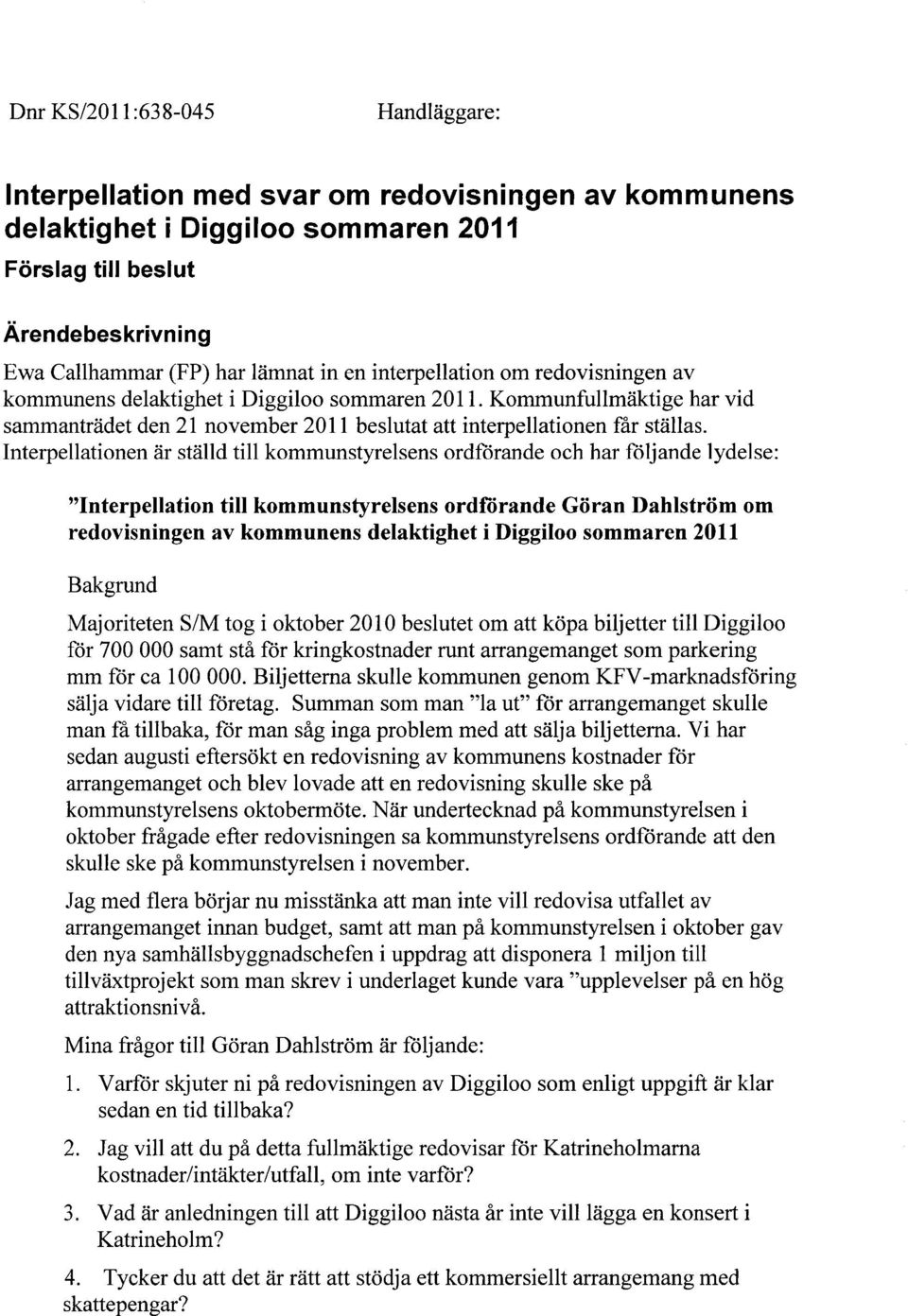 Dnr KS/2011:638-045 Handläggare:

Interpellation med svar om redovisningen av kommunens delaktighet i Diggiloo sommaren 2011

Förslag till beslut

Ärendebeskrivning

Ewa Callhammar (FP) har lämnat in en interpellation om redovisningen av kommunens delaktighet i Diggiloo sommaren 2011. Kommunfullmäktige har vid sammanträdet den 21 november 2011 beslutat att interpellationen får ställas. Interpellationen är ställd till kommunstyrelsens ordförande och har följande lydelse:

"Interpellation till kommunstyrelsens ordförande Göran Dahlström om redovisningen av kommunens delaktighet i Diggiloo sommaren 2011

Bakgrund

Majoriteten S/M tog i oktober 2010 beslutet om att köpa biljetter till Diggiloo för 700 000 samt stå för kringkostnader runt arrangemanget som parkering mm för ca 100 000. Biljetterna skulle kommunen genom KFV-marknadsföring sälja vidare till företag. Summan som man "la ut" för arrangemanget skulle man få tillbaka, för man såg inga problem med att sälja biljetterna. Vi har sedan augusti eftersökt en redovisning av kommunens kostnader för arrangemanget och blev lovade att en redovisning skulle ske på kommunstyrelsens oktobermöte. När undertecknad på kommunstyrelsen i oktober frågade efter redovisningen sa kommunstyrelsens ordförande att den skulle ske på kommunstyrelsen i november.

Jag med flera börjar nu misstänka att man inte vill redovisa utfallet av arrangemanget innan budget, samt att man på kommunstyrelsen i oktober gav den nya samhällsbyggnadschefen i uppdrag att disponera 1 miljon till tillväxtprojekt som man skrev i underlaget kunde vara "upplevelser på en hög attraktionsnivå.

Mina frågor till Göran Dahlström är följande:

1. Varför skjuter ni på redovisningen av Diggiloo som enligt uppgift är klar sedan en tid tillbaka?

2. Jag vill att du på detta fullmäktige redovisar för Katrineholmarna kostnader/intäkter/utfall, om inte varför?

3. Vad är anledningen till att Diggiloo nästa år inte vill lägga en konsert i Katrineholm?

4. Tycker du att det är rätt att stödja ett kommersiellt arrangemang med skattepengar?